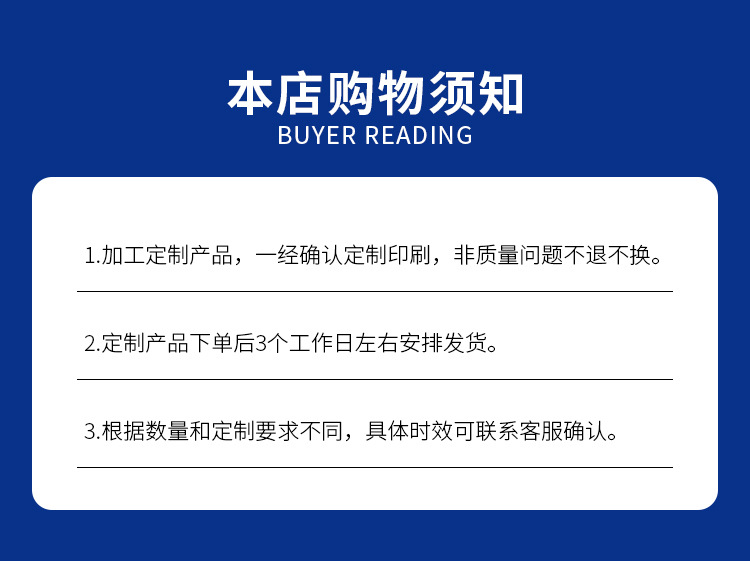 本店购物须知
BUYER READING

1.加工定制产品，一经确认定制印刷，非质量问题不退不换。

2.定制产品下单后3个工作日左右安排发货。

3.根据数量和定制要求不同，具体时效可联系客服确认。